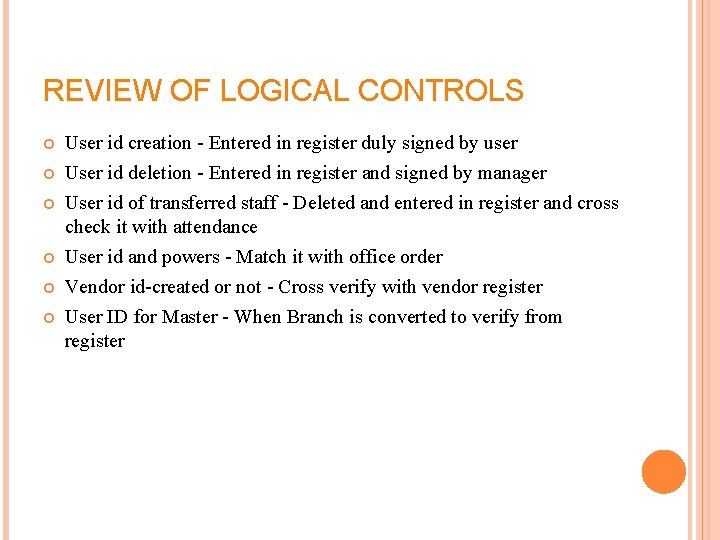 REVIEW OF LOGICAL CONTROLS

User id creation - Entered in register duly signed by user

User id deletion - Entered in register and signed by manager

User id of transferred staff - Deleted and entered in register and cross check it with attendance

User id and powers - Match it with office order

Vendor id-created or not - Cross verify with vendor register

User ID for Master - When Branch is converted to verify from register